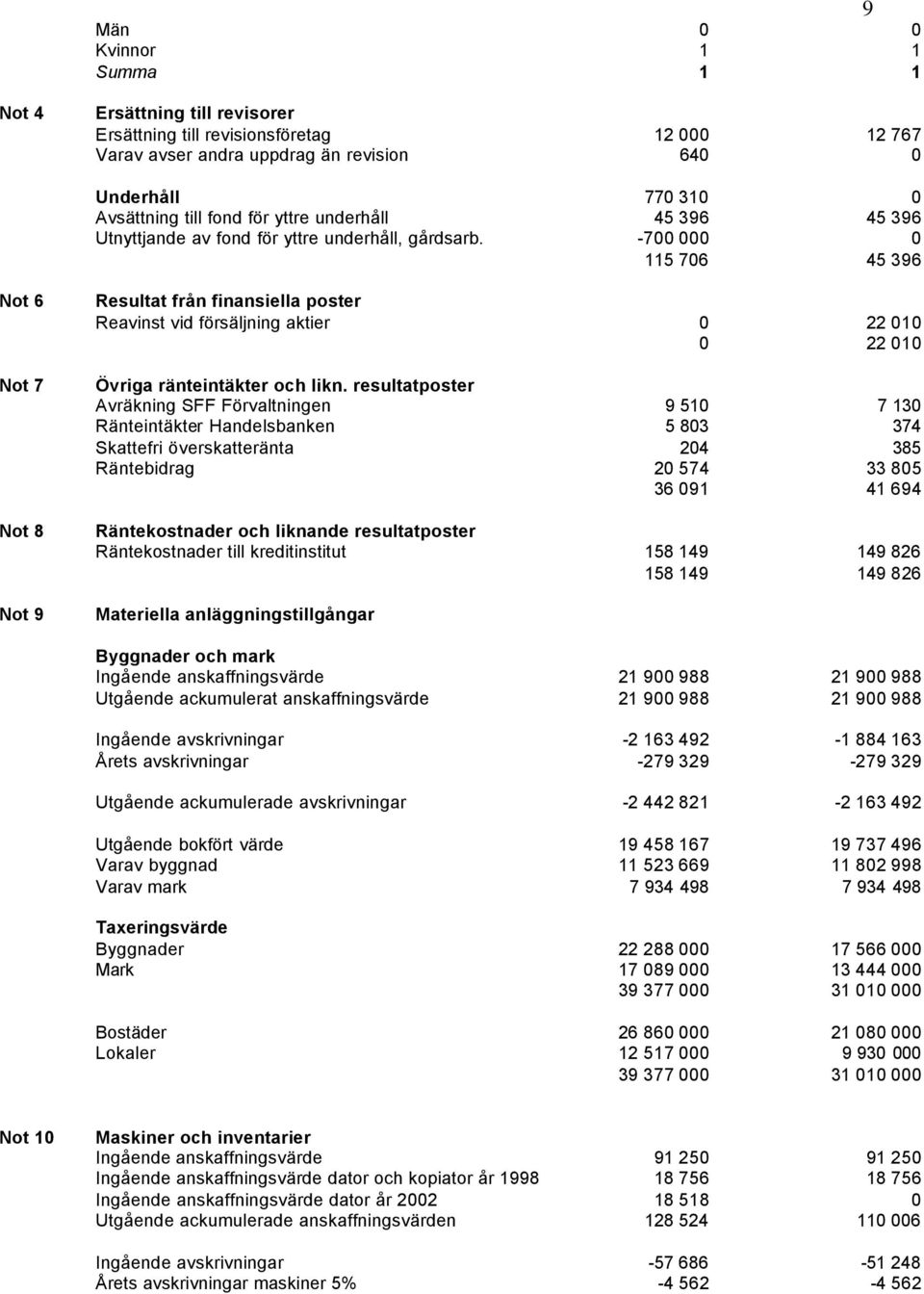 9

| | | | |
|---|---|---|---|
| | Män | 0 | 0 |
| | Kvinnor | 1 | 1 |
| | Summa | 1 | 1 |
| Not 4 | Ersättning till revisorer | | |
| | Ersättning till revisionsföretag | 12 000 | 12 767 |
| | Varav avser andra uppdrag än revision | 640 | 0 |
| | Underhåll | 770 310 | 0 |
| | Avsättning till fond för yttre underhåll | 45 396 | 45 396 |
| | Utnyttjande av fond för yttre underhåll, gårdsarb. | -700 000 | 0 |
| | | 115 706 | 45 396 |
| Not 6 | Resultat från finansiella poster | | |
| | Reavinst vid försäljning aktier | 0 | 22 010 |
| | | 0 | 22 010 |
| Not 7 | Övriga ränteintäkter och likn. resultatposter | | |
| | Avräkning SFF Förvaltningen | 9 510 | 7 130 |
| | Ränteintäkter Handelsbanken | 5 803 | 374 |
| | Skattefri överskatteränta | 204 | 385 |
| | Räntebidrag | 20 574 | 33 805 |
| | | 36 091 | 41 694 |
| Not 8 | Räntekostnader och liknande resultatposter | | |
| | Räntekostnader till kreditinstitut | 158 149 | 149 826 |
| | | 158 149 | 149 826 |
| Not 9 | Materiella anläggningstillgångar | | |
| | Byggnader och mark | | |
| | Ingående anskaffningsvärde | 21 900 988 | 21 900 988 |
| | Utgående ackumulerat anskaffningsvärde | 21 900 988 | 21 900 988 |
| | Ingående avskrivningar | -2 163 492 | -1 884 163 |
| | Årets avskrivningar | -279 329 | -279 329 |
| | Utgående ackumulerade avskrivningar | -2 442 821 | -2 163 492 |
| | Utgående bokfört värde | 19 458 167 | 19 737 496 |
| | Varav byggnad | 11 523 669 | 11 802 998 |
| | Varav mark | 7 934 498 | 7 934 498 |
| | Taxeringsvärde | | |
| | Byggnader | 22 288 000 | 17 566 000 |
| | Mark | 17 089 000 | 13 444 000 |
| | | 39 377 000 | 31 010 000 |
| | Bostäder | 26 860 000 | 21 080 000 |
| | Lokaler | 12 517 000 | 9 930 000 |
| | | 39 377 000 | 31 010 000 |
| Not 10 | Maskiner och inventarier | | |
| | Ingående anskaffningsvärde | 91 250 | 91 250 |
| | Ingående anskaffningsvärde dator och kopiator år 1998 | 18 756 | 18 756 |
| | Ingående anskaffningsvärde dator år 2002 | 18 518 | 0 |
| | Utgående ackumulerade anskaffningsvärden | 128 524 | 110 006 |
| | Ingående avskrivningar | -57 686 | -51 248 |
| | Årets avskrivningar maskiner 5% | -4 562 | -4 562 |